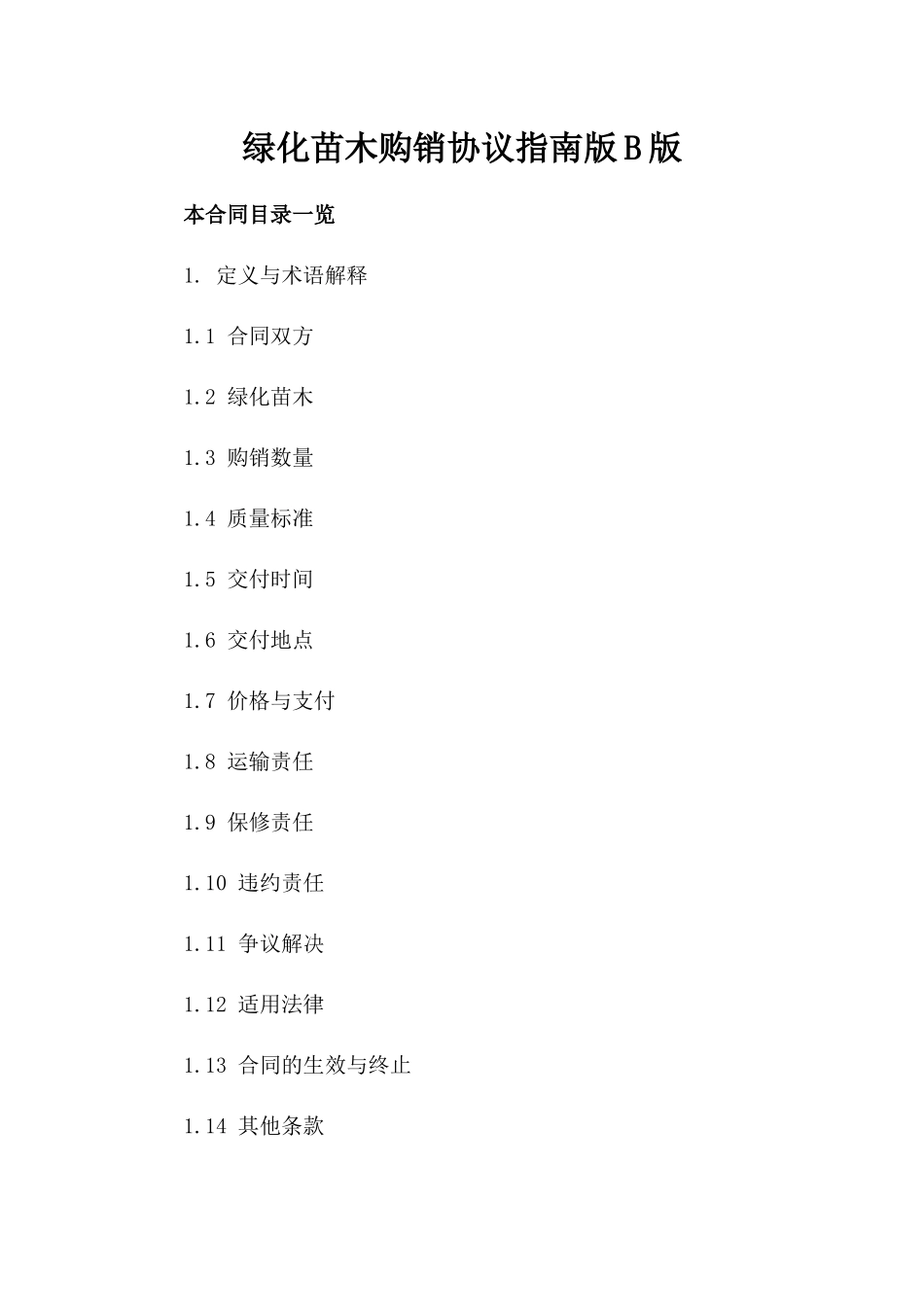 绿化苗木购销协议指南版B版

本合同目录一览

1. 定义与术语解释

1.1 合同双方

1.2 绿化苗木

1.3 购销数量

1.4 质量标准

1.5 交付时间

1.6 交付地点

1.7 价格与支付

1.8 运输责任

1.9 保修责任

1.10 违约责任

1.11 争议解决

1.12 适用法律

1.13 合同的生效与终止

1.14 其他条款